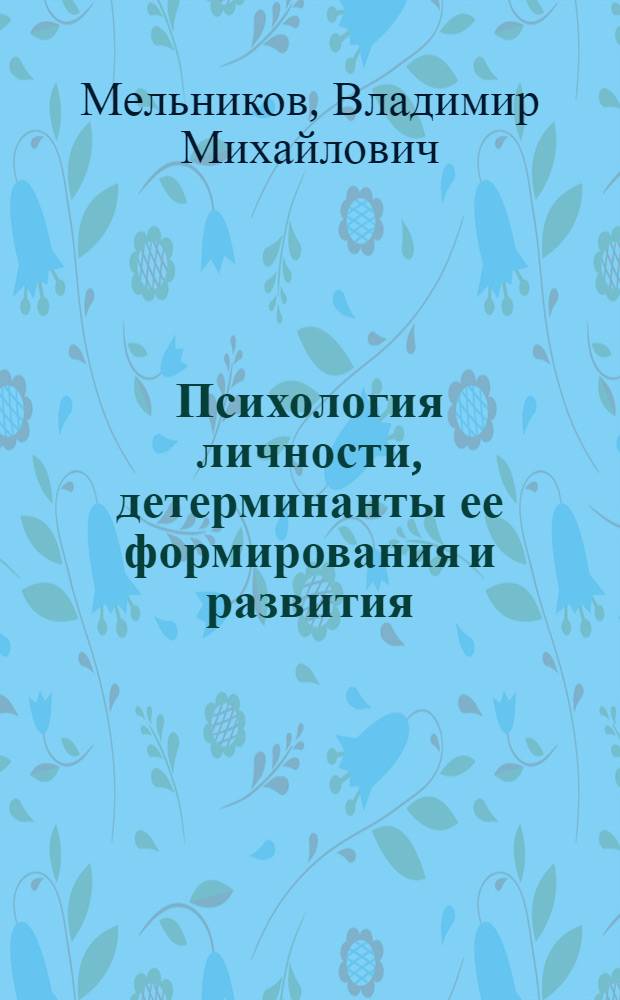 Мельников, Владимир Михайлович

Психология личности, детерминанты ее формирования и развития